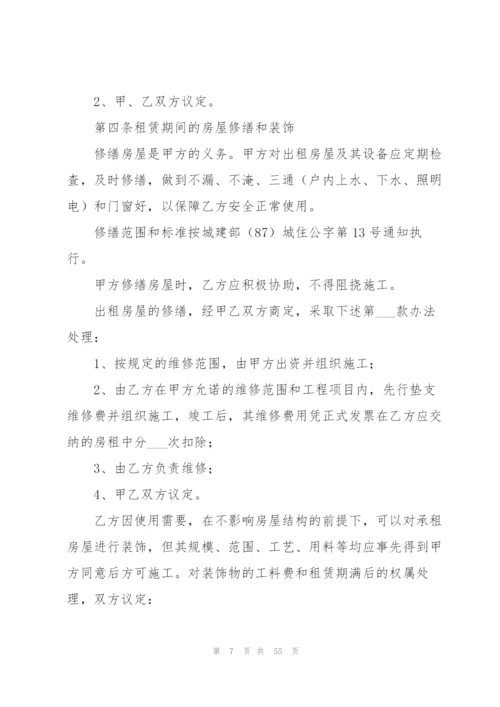 2、甲、乙双方议定。

第四条租赁期间的房屋修缮和装饰

修缮房屋是甲方的义务。甲方对出租房屋及其设备应定期检查，及时修缮，做到不漏、不淹、三通（户内上水、下水、照明电）和门窗好，以保障乙方安全正常使用。

修缮范围和标准按城建部（87）城住公字第13号通知执行。

甲方修缮房屋时，乙方应积极协助，不得阻挠施工。

出租房屋的修缮，经甲乙双方商定，采取下述第___款办法处理：

1、按规定的维修范围，由甲方出资并组织施工；

2、由乙方在甲方允诺的维修范围和工程项目内，先行垫支维修费并组织施工，竣工后，其维修费用凭正式发票在乙方应交纳的房租中分___次扣除；

3、由乙方负责维修；

4、甲乙双方议定。

乙方因使用需要，在不影响房屋结构的前提下，可以对承租房屋进行装饰，但其规模、范围、工艺、用料等均应事先得到甲方同意后方可施工。对装饰物的工料费和租赁期满后的权属处理，双方议定：

第 7 页 共 55 页